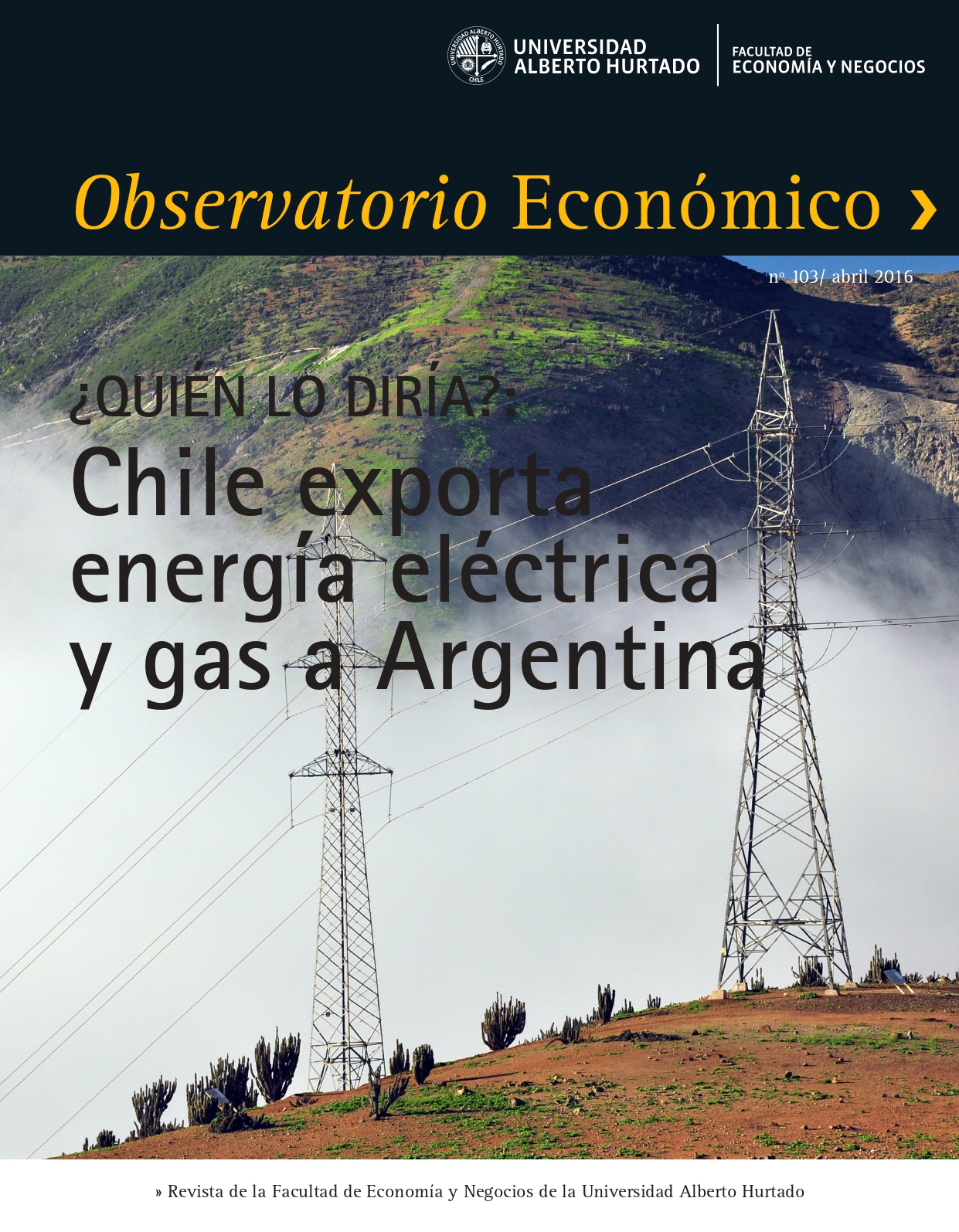 UNIVERSIDAD ALBERTO HURTADO CHILE

UNIVERSIDAD ALBERTO HURTADO

FACULTAD DE ECONOMÍA Y NEGOCIOS

Observatorio Económico ›

nº 103/ abril 2016

¿QUIÉN LO DIRÍA?:

Chile exporta energía eléctrica y gas a Argentina

» Revista de la Facultad de Economía y Negocios de la Universidad Alberto Hurtado